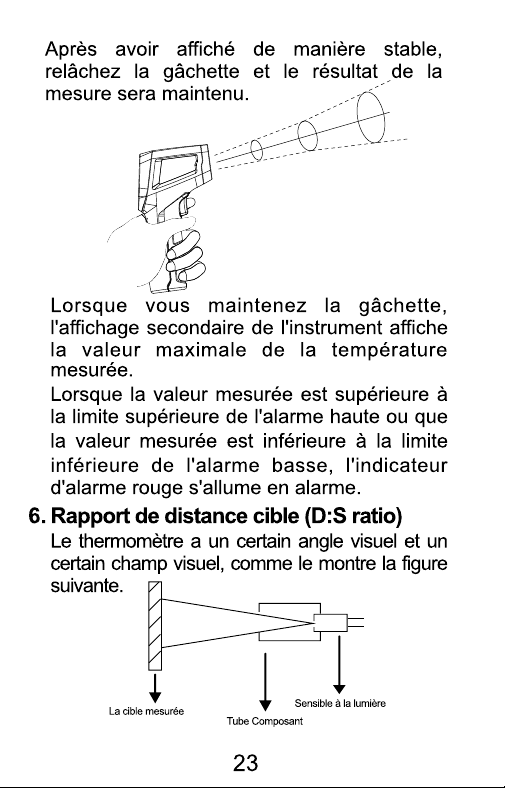 Après avoir affiché de manière stable, relâchez la gâchette et le résultat de la mesure sera maintenu.

Lorsque vous maintenez la gâchette, l'affichage secondaire de l'instrument affiche la valeur maximale de la température mesurée.

Lorsque la valeur mesurée est supérieure à la limite supérieure de l'alarme haute ou que la valeur mesurée est inférieure à la limite inférieure de l'alarme basse, l'indicateur d'alarme rouge s'allume en alarme.

6. Rapport de distance cible (D:S ratio)

Le thermomètre a un certain angle visuel et un certain champ visuel, comme le montre la figure suivante.

La cible mesurée

Tube Composant

Sensible à la lumière

23